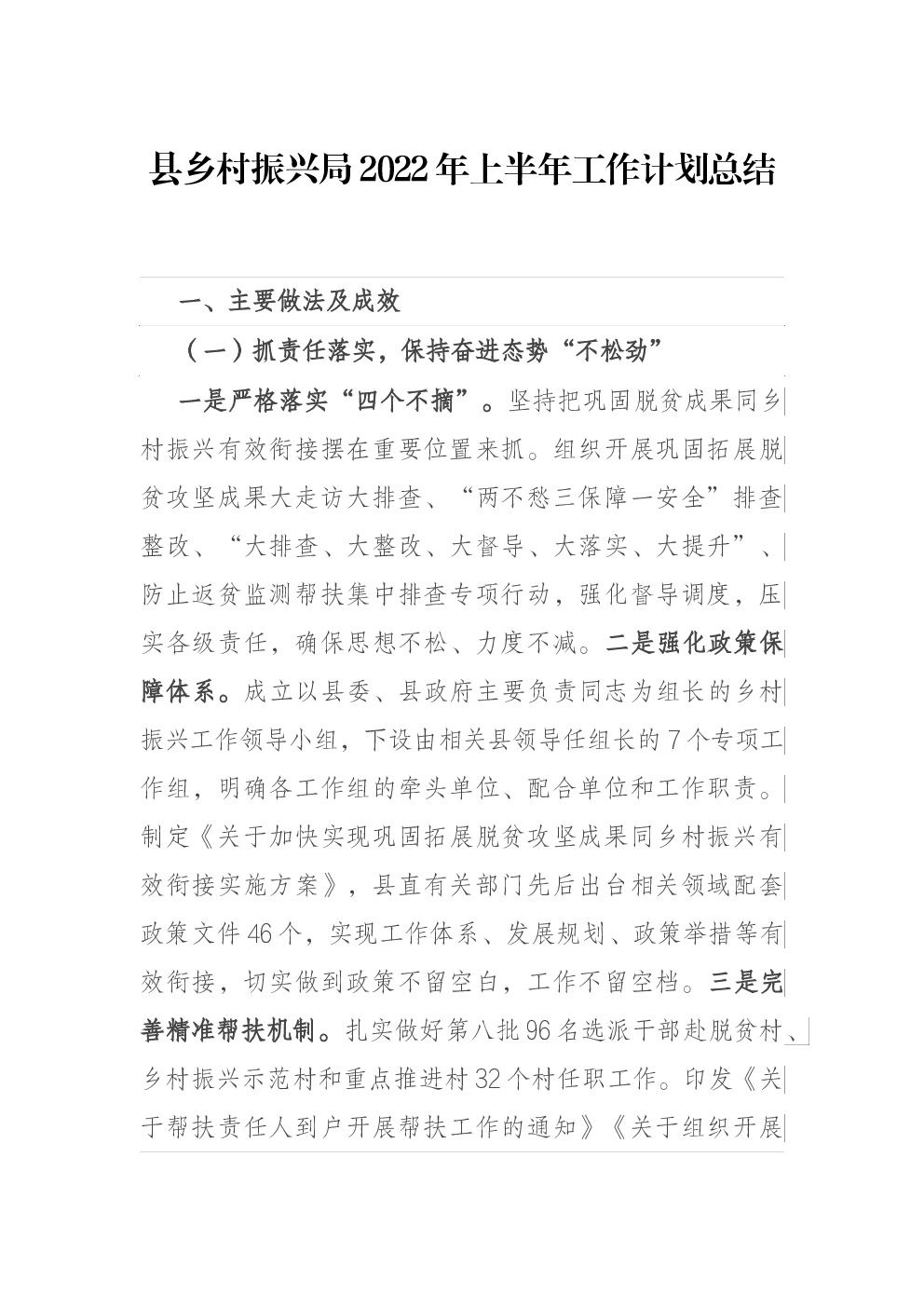 县乡村振兴局2022年上半年工作计划总结

一、主要做法及成效

（一）抓责任落实，保持奋进态势“不松劲”

一是严格落实“四个不摘”。坚持把巩固脱贫成果同乡村振兴有效衔接摆在重要位置来抓。组织开展巩固拓展脱贫攻坚成果大走访大排查、“两不愁三保障一安全”排查整改、“大排查、大整改、大督导、大落实、大提升”、防止返贫监测帮扶集中排查专项行动，强化督导调度，压实各级责任，确保思想不松、力度不减。二是强化政策保障体系。成立以县委、县政府主要负责同志为组长的乡村振兴工作领导小组，下设由相关县领导任组长的7个专项工作组，明确各工作组的牵头单位、配合单位和工作职责。制定《关于加快实现巩固拓展脱贫攻坚成果同乡村振兴有效衔接实施方案》，县直有关部门先后出台相关领域配套政策文件46个，实现工作体系、发展规划、政策举措等有效衔接，切实做到政策不留空白，工作不留空档。三是完善精准帮扶机制。扎实做好第八批96名选派干部赴脱贫村、乡村振兴示范村和重点推进村32个村任职工作。印发《关于帮扶责任人到户开展帮扶工作的通知》《关于组织开展